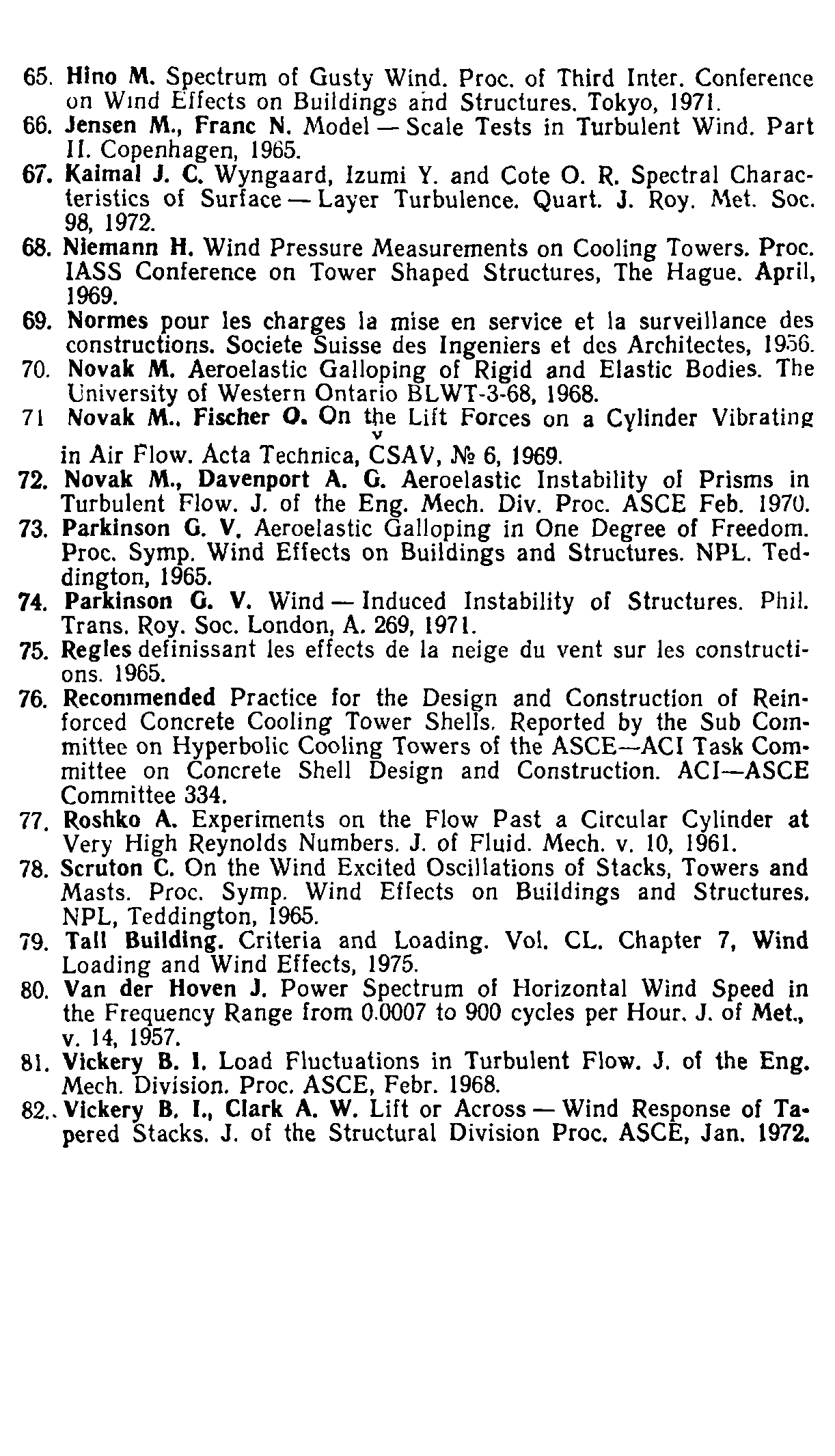 65. Hino M. Spectrum of Gusty Wind. Proc. of Third Inter. Conference on Wind Effects on Buildings and Structures. Tokyo, 1971.
66. Jensen M., Franc N. Model — Scale Tests in Turbulent Wind. Part II. Copenhagen, 1965.
67. Kaimal J. C. Wyngaard, Izumi Y. and Cote O. R. Spectral Characteristics of Surface — Layer Turbulence. Quart. J. Roy. Met. Soc. 98, 1972.
68. Niemann H. Wind Pressure Measurements on Cooling Towers. Proc. IASS Conference on Tower Shaped Structures, The Hague. April, 1969.
69. Normes pour les charges la mise en service et la surveillance des constructions. Societe Suisse des Ingeniers et des Architectes, 1956.
70. Novak M. Aeroelastic Galloping of Rigid and Elastic Bodies. The University of Western Ontario BLWT-3-68, 1968.
71 Novak M., Fischer O. On the Lift Forces on a Cylinder Vibrating in Air Flow. Acta Technica, ČSAV, № 6, 1969.
72. Novak M., Davenport A. G. Aeroelastic Instability of Prisms in Turbulent Flow. J. of the Eng. Mech. Div. Proc. ASCE Feb. 1970.
73. Parkinson G. V. Aeroelastic Galloping in One Degree of Freedom. Proc. Symp. Wind Effects on Buildings and Structures. NPL. Teddington, 1965.
74. Parkinson G. V. Wind — Induced Instability of Structures. Phil. Trans. Roy. Soc. London, A. 269, 1971.
75. Regles definissant les effects de la neige du vent sur les constructions. 1965.
76. Recommended Practice for the Design and Construction of Reinforced Concrete Cooling Tower Shells. Reported by the Sub Committee on Hyperbolic Cooling Towers of the ASCE—ACI Task Committee on Concrete Shell Design and Construction. ACI—ASCE Committee 334.
77. Roshko A. Experiments on the Flow Past a Circular Cylinder at Very High Reynolds Numbers. J. of Fluid. Mech. v. 10, 1961.
78. Scruton C. On the Wind Excited Oscillations of Stacks, Towers and Masts. Proc. Symp. Wind Effects on Buildings and Structures. NPL, Teddington, 1965.
79. Tall Building. Criteria and Loading. Vol. CL. Chapter 7, Wind Loading and Wind Effects, 1975.
80. Van der Hoven J. Power Spectrum of Horizontal Wind Speed in the Frequency Range from 0.0007 to 900 cycles per Hour. J. of Met., v. 14, 1957.
81. Vickery B. I. Load Fluctuations in Turbulent Flow. J. of the Eng. Mech. Division. Proc. ASCE, Febr. 1968.
82. Vickery B. I., Clark A. W. Lift or Across — Wind Response of Tapered Stacks. J. of the Structural Division Proc. ASCE, Jan. 1972.